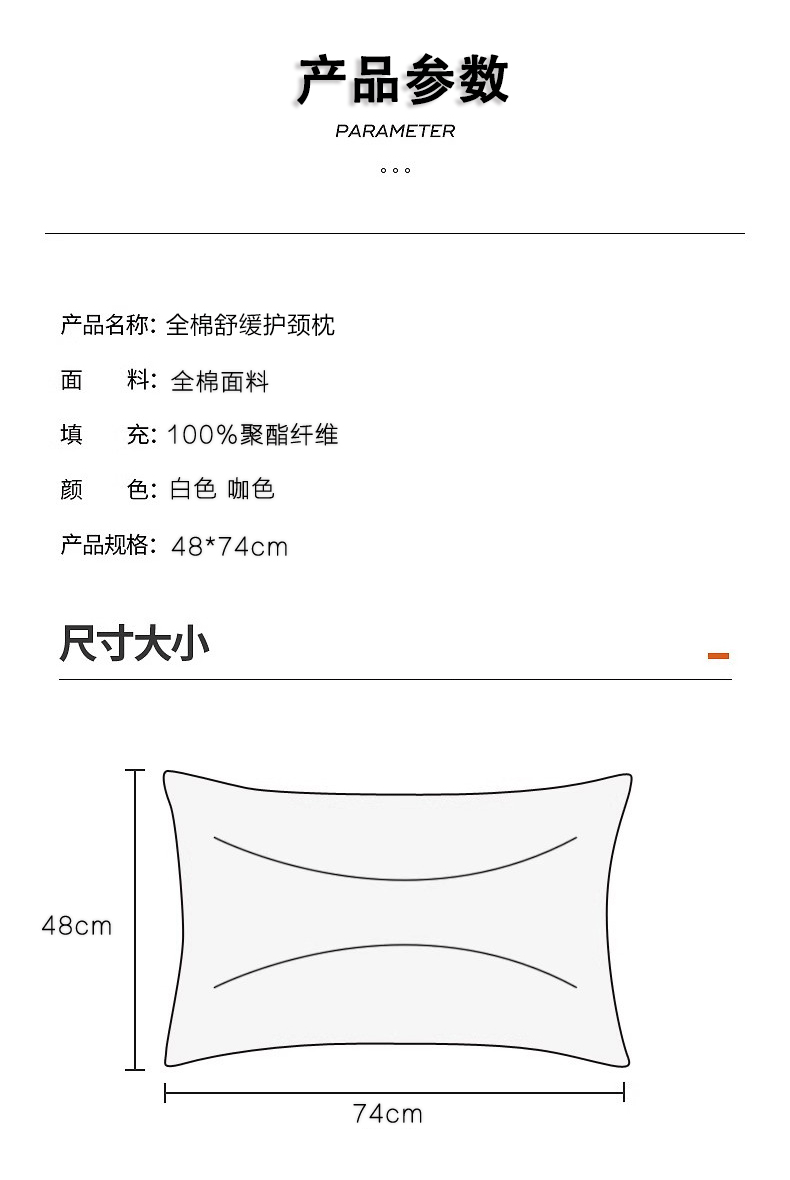 产品参数
PARAMETER

产品名称: 全棉舒缓护颈枕

面 料: 全棉面料

填 充: 100%聚酯纤维

颜 色: 白色 咖色

产品规格: 48*74cm

尺寸大小

48cm

74cm